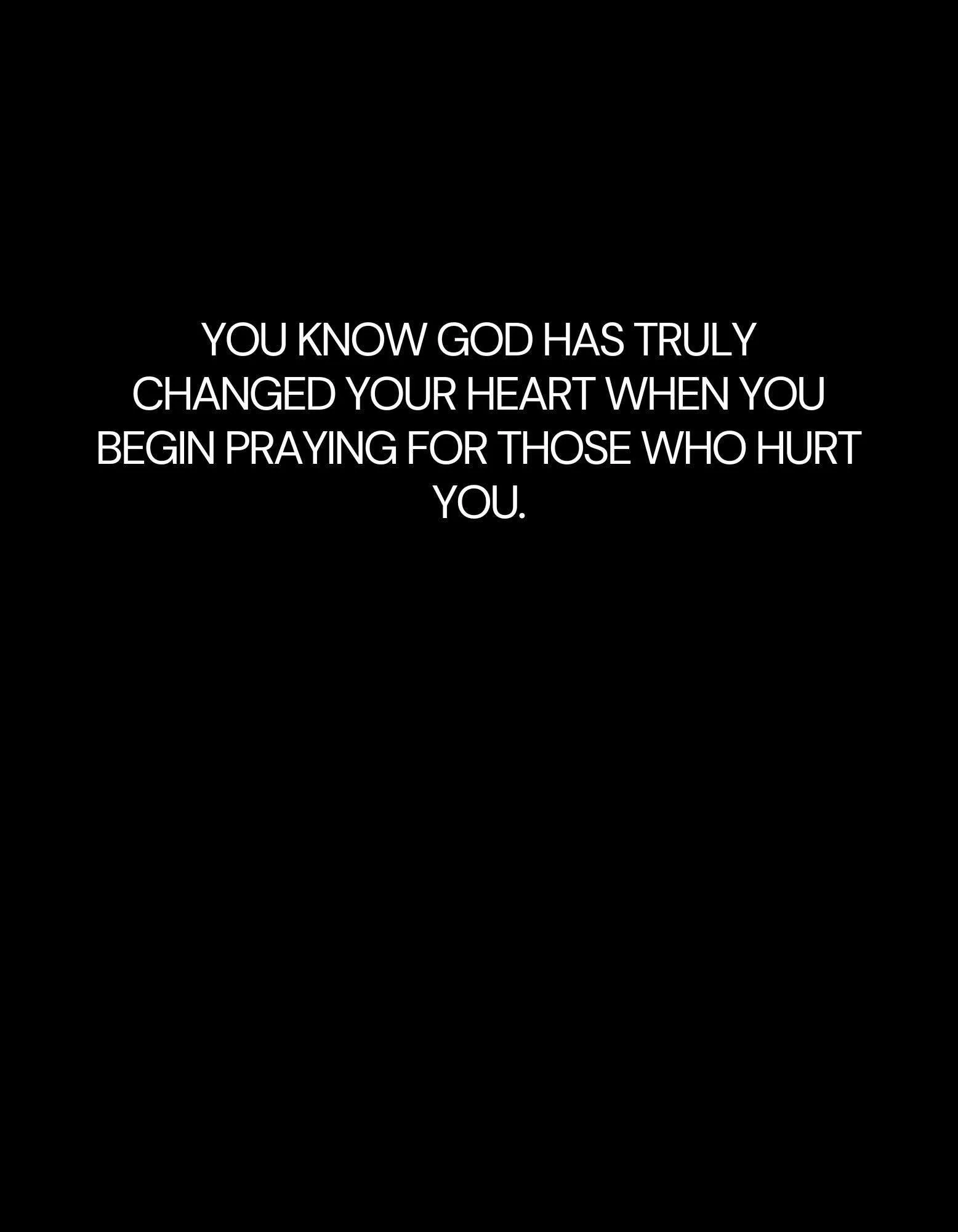 YOU KNOW GOD HAS TRULY CHANGED YOUR HEART WHEN YOU BEGIN PRAYING FOR THOSE WHO HURT YOU.